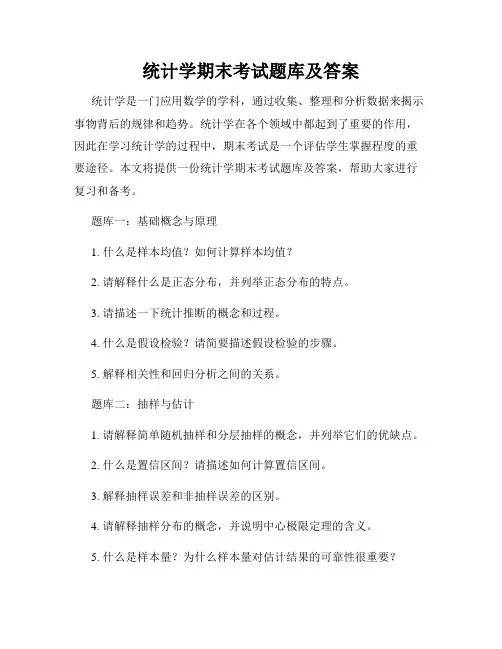 统计学期末考试题库及答案

统计学是一门应用数学的学科，通过收集、整理和分析数据来揭示事物背后的规律和趋势。统计学在各个领域中都起到了重要的作用，因此在学习统计学的过程中，期末考试是一个评估学生掌握程度的重要途径。本文将提供一份统计学期末考试题库及答案，帮助大家进行复习和备考。

题库一：基础概念与原理

1. 什么是样本均值？如何计算样本均值？

2. 请解释什么是正态分布，并列举正态分布的特点。

3. 请描述一下统计推断的概念和过程。

4. 什么是假设检验？请简要描述假设检验的步骤。

5. 解释相关性和回归分析之间的关系。

题库二：抽样与估计

1. 请解释简单随机抽样和分层抽样的概念，并列举它们的优缺点。

2. 什么是置信区间？请描述如何计算置信区间。

3. 解释抽样误差和非抽样误差的区别。

4. 请解释抽样分布的概念，并说明中心极限定理的含义。

5. 什么是样本量？为什么样本量对估计结果的可靠性很重要？